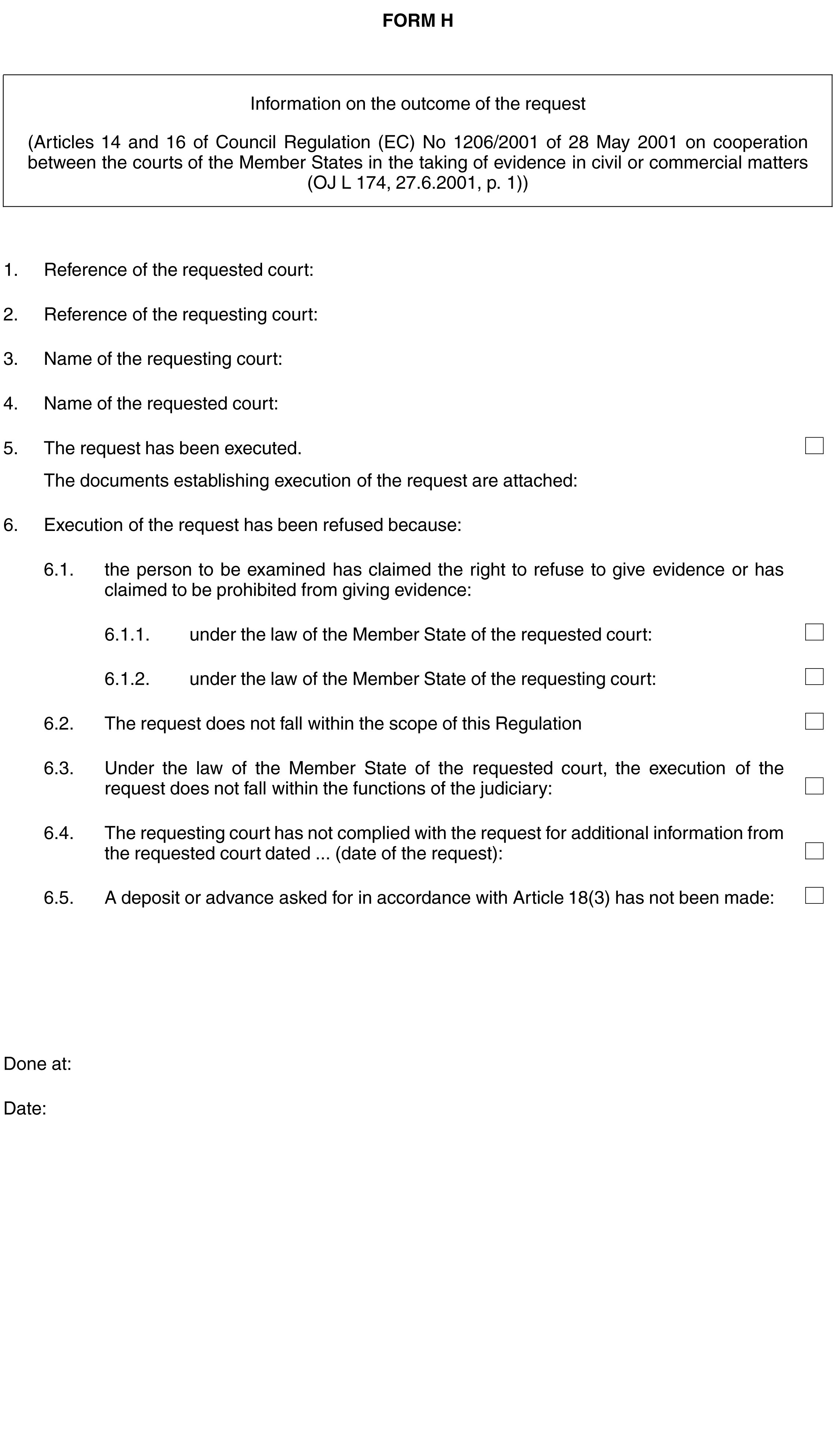 FORM H

Information on the outcome of the request

(Articles 14 and 16 of Council Regulation (EC) No 1206/2001 of 28 May 2001 on cooperation between the courts of the Member States in the taking of evidence in civil or commercial matters (OJ L 174, 27.6.2001, p. 1))

1. Reference of the requested court:

2. Reference of the requesting court:

3. Name of the requesting court:

4. Name of the requested court:

5. The request has been executed. ☐

The documents establishing execution of the request are attached:

6. Execution of the request has been refused because:

6.1. the person to be examined has claimed the right to refuse to give evidence or has claimed to be prohibited from giving evidence:

6.1.1. under the law of the Member State of the requested court: ☐

6.1.2. under the law of the Member State of the requesting court: ☐

6.2. The request does not fall within the scope of this Regulation ☐

6.3. Under the law of the Member State of the requested court, the execution of the request does not fall within the functions of the judiciary: ☐

6.4. The requesting court has not complied with the request for additional information from the requested court dated ... (date of the request): ☐

6.5. A deposit or advance asked for in accordance with Article 18(3) has not been made: ☐

Done at:

Date: